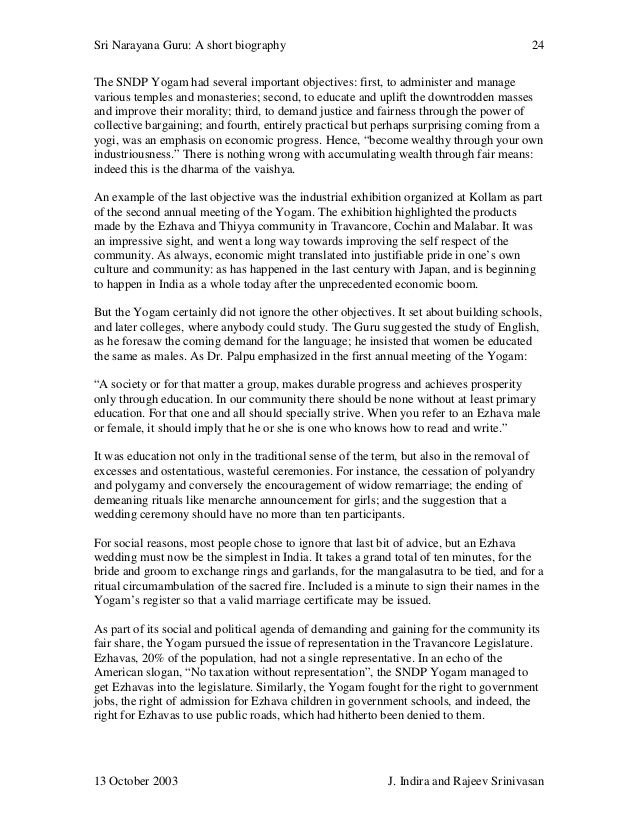 Sri Narayana Guru: A short biography 24

The SNDP Yogam had several important objectives: first, to administer and manage various temples and monasteries; second, to educate and uplift the downtrodden masses and improve their morality; third, to demand justice and fairness through the power of collective bargaining; and fourth, entirely practical but perhaps surprising coming from a yogi, was an emphasis on economic progress. Hence, "become wealthy through your own industriousness." There is nothing wrong with accumulating wealth through fair means: indeed this is the dharma of the vaishya.

An example of the last objective was the industrial exhibition organized at Kollam as part of the second annual meeting of the Yogam. The exhibition highlighted the products made by the Ezhava and Thiyya community in Travancore, Cochin and Malabar. It was an impressive sight, and went a long way towards improving the self respect of the community. As always, economic might translated into justifiable pride in one's own culture and community: as has happened in the last century with Japan, and is beginning to happen in India as a whole today after the unprecedented economic boom.

But the Yogam certainly did not ignore the other objectives. It set about building schools, and later colleges, where anybody could study. The Guru suggested the study of English, as he foresaw the coming demand for the language; he insisted that women be educated the same as males. As Dr. Palpu emphasized in the first annual meeting of the Yogam:

"A society or for that matter a group, makes durable progress and achieves prosperity only through education. In our community there should be none without at least primary education. For that one and all should specially strive. When you refer to an Ezhava male or female, it should imply that he or she is one who knows how to read and write."

It was education not only in the traditional sense of the term, but also in the removal of excesses and ostentatious, wasteful ceremonies. For instance, the cessation of polyandry and polygamy and conversely the encouragement of widow remarriage; the ending of demeaning rituals like menarche announcement for girls; and the suggestion that a wedding ceremony should have no more than ten participants.

For social reasons, most people chose to ignore that last bit of advice, but an Ezhava wedding must now be the simplest in India. It takes a grand total of ten minutes, for the bride and groom to exchange rings and garlands, for the mangalasutra to be tied, and for a ritual circumambulation of the sacred fire. Included is a minute to sign their names in the Yogam's register so that a valid marriage certificate may be issued.

As part of its social and political agenda of demanding and gaining for the community its fair share, the Yogam pursued the issue of representation in the Travancore Legislature. Ezhavas, 20% of the population, had not a single representative. In an echo of the American slogan, "No taxation without representation", the SNDP Yogam managed to get Ezhavas into the legislature. Similarly, the Yogam fought for the right to government jobs, the right of admission for Ezhava children in government schools, and indeed, the right for Ezhavas to use public roads, which had hitherto been denied to them.

13 October 2003 J. Indira and Rajeev Srinivasan